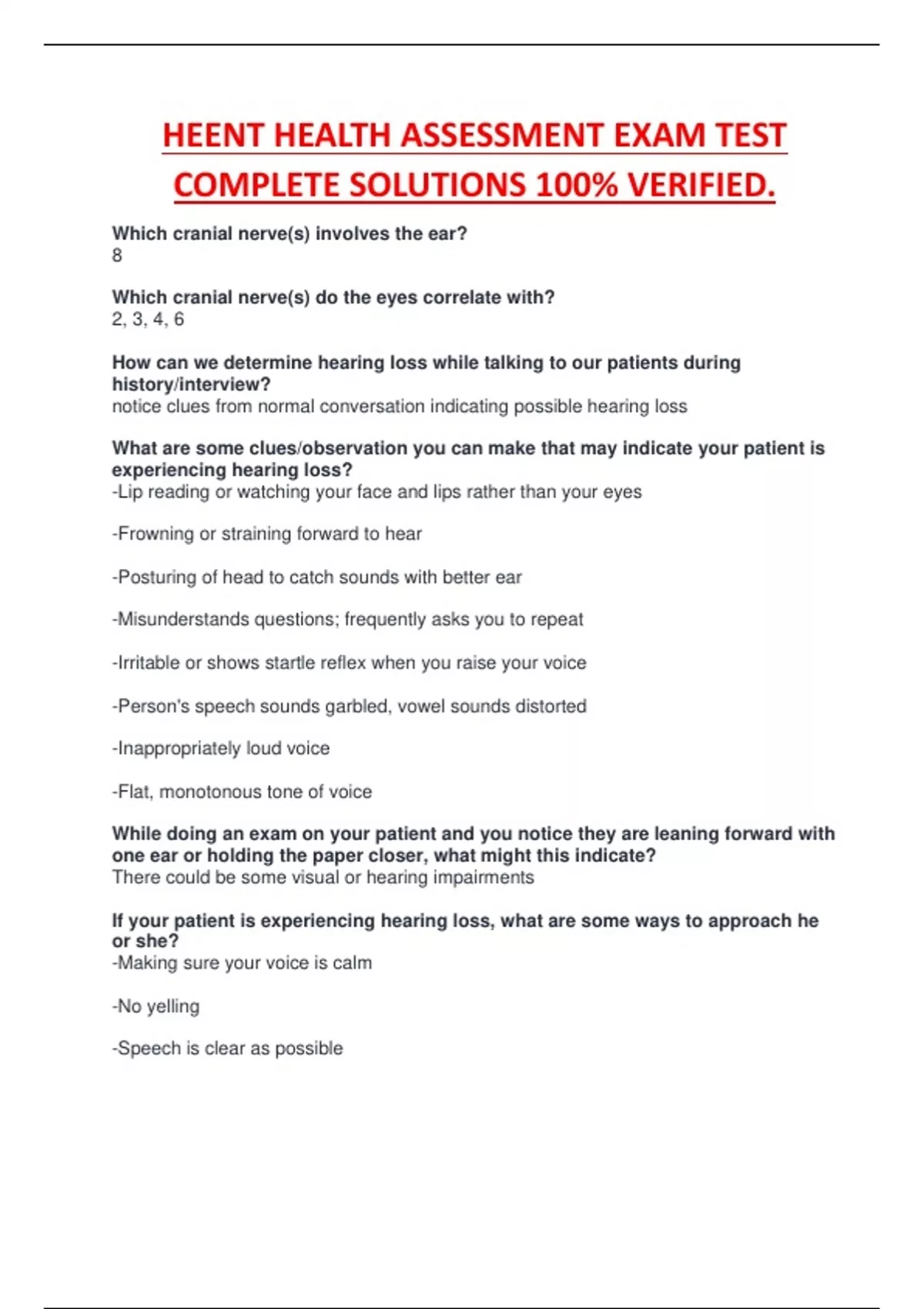 HEENT HEALTH ASSESSMENT EXAM TEST COMPLETE SOLUTIONS 100% VERIFIED.

Which cranial nerve(s) involves the ear?
8

Which cranial nerve(s) do the eyes correlate with?
2, 3, 4, 6

How can we determine hearing loss while talking to our patients during history/interview?
notice clues from normal conversation indicating possible hearing loss

What are some clues/observation you can make that may indicate your patient is experiencing hearing loss?
-Lip reading or watching your face and lips rather than your eyes

-Frowning or straining forward to hear

-Posturing of head to catch sounds with better ear

-Misunderstands questions; frequently asks you to repeat

-Irritable or shows startle reflex when you raise your voice

-Person's speech sounds garbled, vowel sounds distorted

-Inappropriately loud voice

-Flat, monotonous tone of voice

While doing an exam on your patient and you notice they are leaning forward with one ear or holding the paper closer, what might this indicate?
There could be some visual or hearing impairments

If your patient is experiencing hearing loss, what are some ways to approach he or she?
-Making sure your voice is calm

-No yelling

-Speech is clear as possible